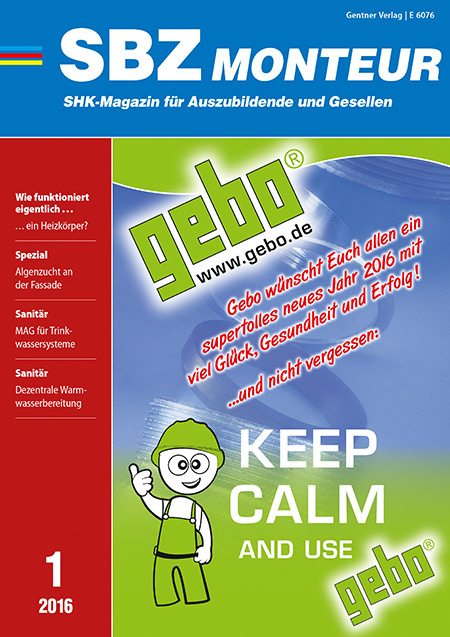 Gentner Verlag | E 6076

SBZ MONTEUR

SHK-Magazin für Auszubildende und Gesellen

Wie funktioniert eigentlich …
… ein Heizkörper?

Spezial
Algenzucht an der Fassade

Sanitär
MAG für Trinkwassersysteme

Sanitär
Dezentrale Warmwasserbereitung

1
2016

gebo®
www.gebo.de

Gebo wünscht Euch allen ein supertolles neues Jahr 2016 mit viel Glück, Gesundheit und Erfolg!

…und nicht vergessen:

KEEP CALM AND USE gebo®